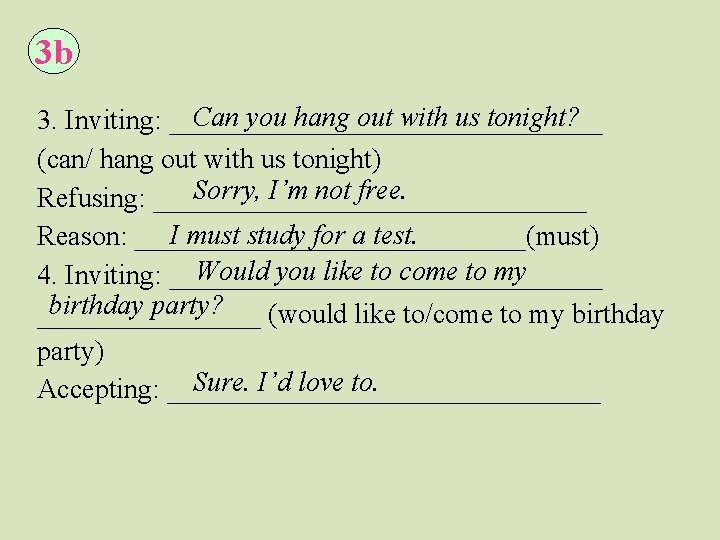 3b

3. Inviting: Can you hang out with us tonight?
(can/ hang out with us tonight)
Refusing: Sorry, I'm not free.
Reason: I must study for a test. (must)
4. Inviting: Would you like to come to my birthday party? (would like to/come to my birthday party)
Accepting: Sure. I'd love to.